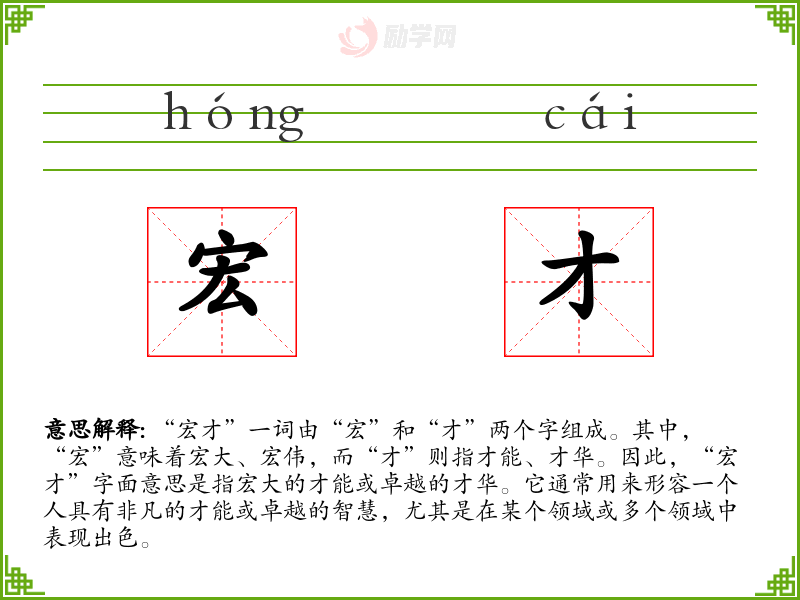 hóng cái

宏 才

意思解释:“宏才”一词由“宏”和“才”两个字组成。其中,“宏”意味着宏大、宏伟,而“才”则指才能、才华。因此,“宏才”字面意思是指宏大的才能或卓越的才华。它通常用来形容一个人具有非凡的才能或卓越的智慧,尤其是在某个领域或多个领域中表现出色。

励学网